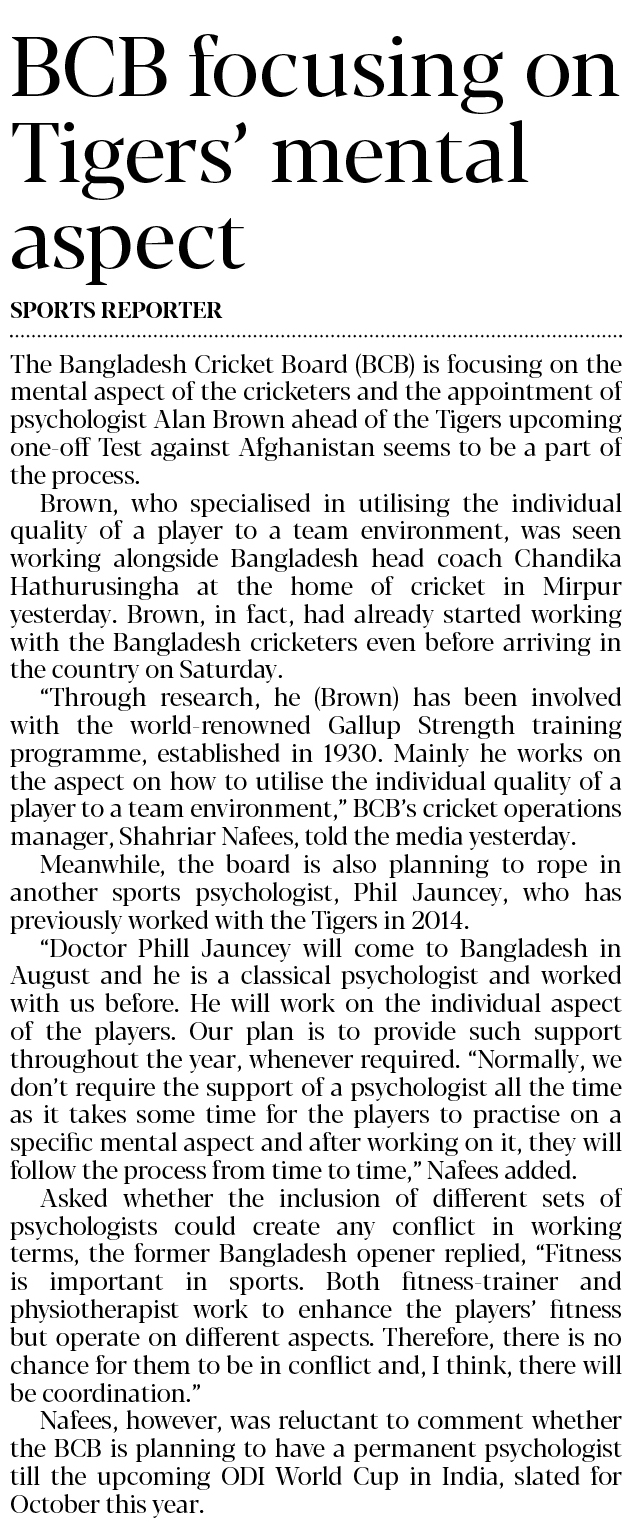 BCB focusing on Tigers' mental aspect

SPORTS REPORTER

The Bangladesh Cricket Board (BCB) is focusing on the mental aspect of the cricketers and the appointment of psychologist Alan Brown ahead of the Tigers upcoming one-off Test against Afghanistan seems to be a part of the process.

Brown, who specialised in utilising the individual quality of a player to a team environment, was seen working alongside Bangladesh head coach Chandika Hathurusingha at the home of cricket in Mirpur yesterday. Brown, in fact, had already started working with the Bangladesh cricketers even before arriving in the country on Saturday.

"Through research, he (Brown) has been involved with the world-renowned Gallup Strength training programme, established in 1930. Mainly he works on the aspect on how to utilise the individual quality of a player to a team environment," BCB's cricket operations manager, Shahriar Nafees, told the media yesterday.

Meanwhile, the board is also planning to rope in another sports psychologist, Phil Jauncey, who has previously worked with the Tigers in 2014.

"Doctor Phill Jauncey will come to Bangladesh in August and he is a classical psychologist and worked with us before. He will work on the individual aspect of the players. Our plan is to provide such support throughout the year, whenever required. "Normally, we don't require the support of a psychologist all the time as it takes some time for the players to practise on a specific mental aspect and after working on it, they will follow the process from time to time," Nafees added.

Asked whether the inclusion of different sets of psychologists could create any conflict in working terms, the former Bangladesh opener replied, "Fitness is important in sports. Both fitness-trainer and physiotherapist work to enhance the players' fitness but operate on different aspects. Therefore, there is no chance for them to be in conflict and, I think, there will be coordination."

Nafees, however, was reluctant to comment whether the BCB is planning to have a permanent psychologist till the upcoming ODI World Cup in India, slated for October this year.